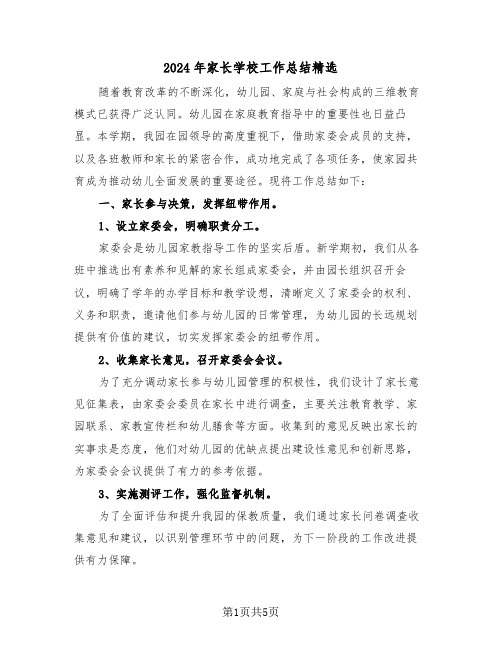 2024年家长学校工作总结精选

随着教育改革的不断深化，幼儿园、家庭与社会构成的三维教育模式已获得广泛认同。幼儿园在家庭教育指导中的重要性也日益凸显。本学期，我园在园领导的高度重视下，借助家委会成员的支持，以及各班教师和家长的紧密合作，成功地完成了各项任务，使家园共育成为推动幼儿全面发展的重要途径。现将工作总结如下：

一、家长参与决策，发挥纽带作用。

1、设立家委会，明确职责分工。

家委会是幼儿园家教指导工作的坚实后盾。新学期初，我们从各班中推选出有素养和见解的家长组成家委会，并由园长组织召开会议，明确了学年的办学目标和教学设想，清晰定义了家委会的权利、义务和职责，邀请他们参与幼儿园的日常管理，为幼儿园的长远规划提供有价值的建议，切实发挥家委会的纽带作用。

2、收集家长意见，召开家委会会议。

为了充分调动家长参与幼儿园管理的积极性，我们设计了家长意见征集表，由家委会委员在家长中进行调查，主要关注教育教学、家园联系、家教宣传栏和幼儿膳食等方面。收集到的意见反映出家长的实事求是态度，他们对幼儿园的优缺点提出建设性意见和创新思路，为家委会会议提供了有力的参考依据。

3、实施测评工作，强化监督机制。

为了全面评估和提升我园的保教质量，我们通过家长问卷调查收集意见和建议，以识别管理环节中的问题，为下一阶段的工作改进提供有力保障。

第1页共5页